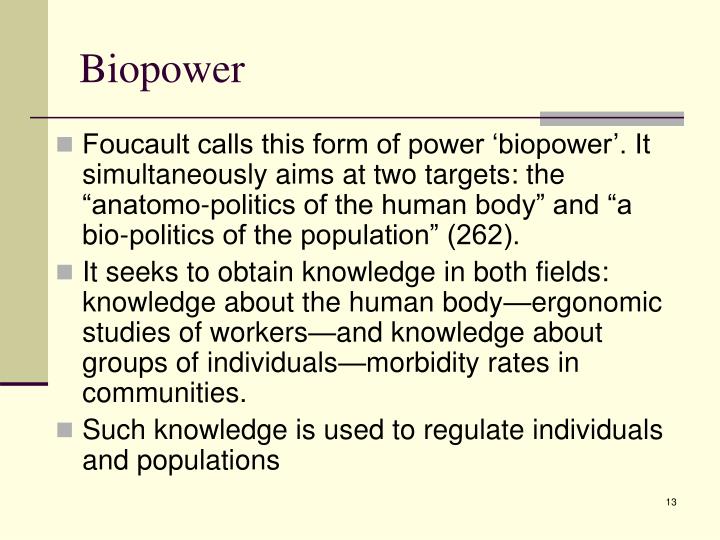 Biopower

Foucault calls this form of power ‘biopower’. It simultaneously aims at two targets: the “anatomo-politics of the human body” and “a bio-politics of the population” (262).

It seeks to obtain knowledge in both fields: knowledge about the human body—ergonomic studies of workers—and knowledge about groups of individuals—morbidity rates in communities.

Such knowledge is used to regulate individuals and populations

13